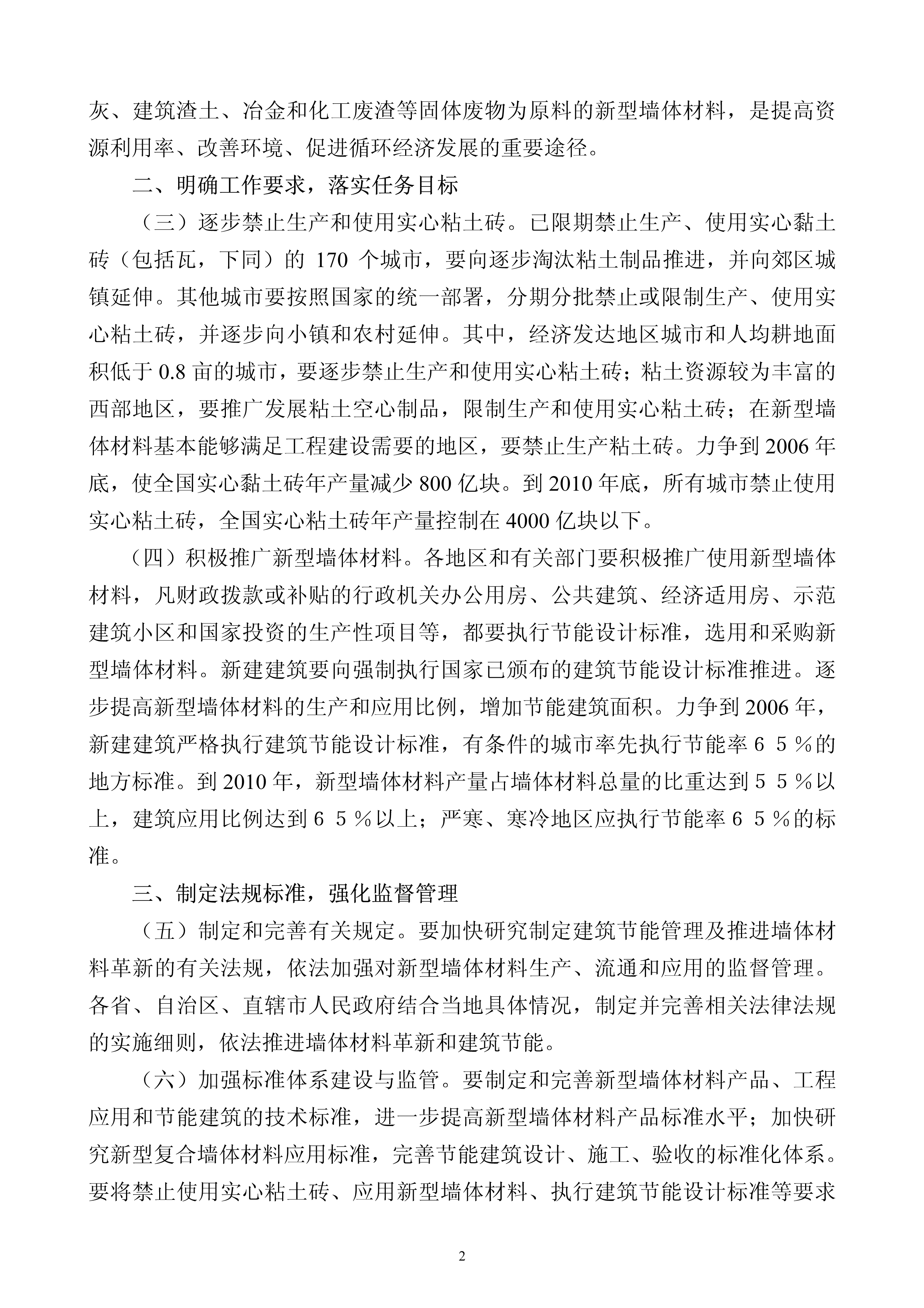 灰、建筑渣土、冶金和化工废渣等固体废物为原料的新型墙体材料，是提高资源利用率、改善环境、促进循环经济发展的重要途径。

二、明确工作要求，落实任务目标

（三）逐步禁止生产和使用实心粘土砖。已限期禁止生产、使用实心黏土砖（包括瓦，下同）的 170 个城市，要向逐步淘汰粘土制品推进，并向郊区城镇延伸。其他城市要按照国家的统一部署，分期分批禁止或限制生产、使用实心粘土砖，并逐步向小镇和农村延伸。其中，经济发达地区城市和人均耕地面积低于 0.8 亩的城市，要逐步禁止生产和使用实心粘土砖；粘土资源较为丰富的西部地区，要推广发展粘土空心制品，限制生产和使用实心粘土砖；在新型墙体材料基本能够满足工程建设需要的地区，要禁止生产粘土砖。力争到 2006 年底，使全国实心黏土砖年产量减少 800 亿块。到 2010 年底，所有城市禁止使用实心粘土砖，全国实心粘土砖年产量控制在 4000 亿块以下。

（四）积极推广新型墙体材料。各地区和有关部门要积极推广使用新型墙体材料，凡财政拨款或补贴的行政机关办公用房、公共建筑、经济适用房、示范建筑小区和国家投资的生产性项目等，都要执行节能设计标准，选用和采购新型墙体材料。新建建筑要向强制执行国家已颁布的建筑节能设计标准推进。逐步提高新型墙体材料的生产和应用比例，增加节能建筑面积。力争到 2006 年，新建建筑严格执行建筑节能设计标准，有条件的城市率先执行节能率６５％的地方标准。到 2010 年，新型墙体材料产量占墙体材料总量的比重达到５５％以上，建筑应用比例达到６５％以上；严寒、寒冷地区应执行节能率６５％的标准。

三、制定法规标准，强化监督管理

（五）制定和完善有关规定。要加快研究制定建筑节能管理及推进墙体材料革新的有关法规，依法加强对新型墙体材料生产、流通和应用的监督管理。各省、自治区、直辖市人民政府结合当地具体情况，制定并完善相关法律法规的实施细则，依法推进墙体材料革新和建筑节能。

（六）加强标准体系建设与监管。要制定和完善新型墙体材料产品、工程应用和节能建筑的技术标准，进一步提高新型墙体材料产品标准水平；加快研究新型复合墙体材料应用标准，完善节能建筑设计、施工、验收的标准化体系。要将禁止使用实心粘土砖、应用新型墙体材料、执行建筑节能设计标准等要求

2